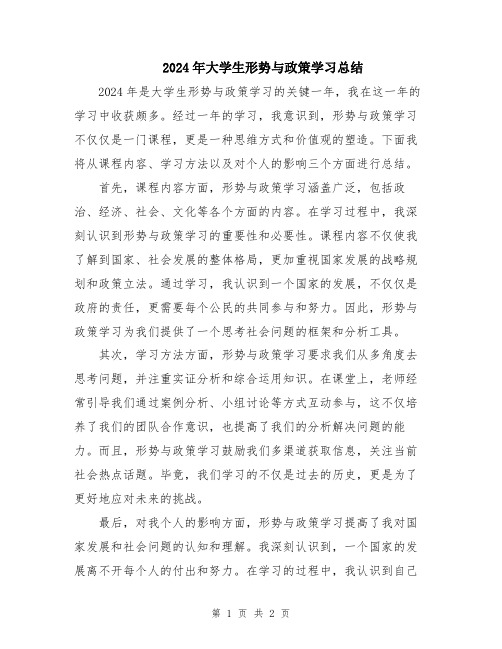 2024年大学生形势与政策学习总结

2024年是大学生形势与政策学习的关键一年，我在这一年的学习中收获颇多。经过一年的学习，我意识到，形势与政策学习不仅仅是一门课程，更是一种思维方式和价值观的塑造。下面我将从课程内容、学习方法以及对个人的影响三个方面进行总结。

首先，课程内容方面，形势与政策学习涵盖广泛，包括政治、经济、社会、文化等各个方面的内容。在学习过程中，我深刻认识到形势与政策学习的重要性和必要性。课程内容不仅使我了解到国家、社会发展的整体格局，更加重视国家发展的战略规划和政策立法。通过学习，我认识到一个国家的发展，不仅仅是政府的责任，更需要每个公民的共同参与和努力。因此，形势与政策学习为我们提供了一个思考社会问题的框架和分析工具。

其次，学习方法方面，形势与政策学习要求我们从多角度去思考问题，并注重实证分析和综合运用知识。在课堂上，老师经常引导我们通过案例分析、小组讨论等方式互动参与，这不仅培养了我们的团队合作意识，也提高了我们的分析解决问题的能力。而且，形势与政策学习鼓励我们多渠道获取信息，关注当前社会热点话题。毕竟，我们学习的不仅是过去的历史，更是为了更好地应对未来的挑战。

最后，对我个人的影响方面，形势与政策学习提高了我对国家发展和社会问题的认知和理解。我深刻认识到，一个国家的发展离不开每个人的付出和努力。在学习的过程中，我认识到自己

第 1 页 共 2 页